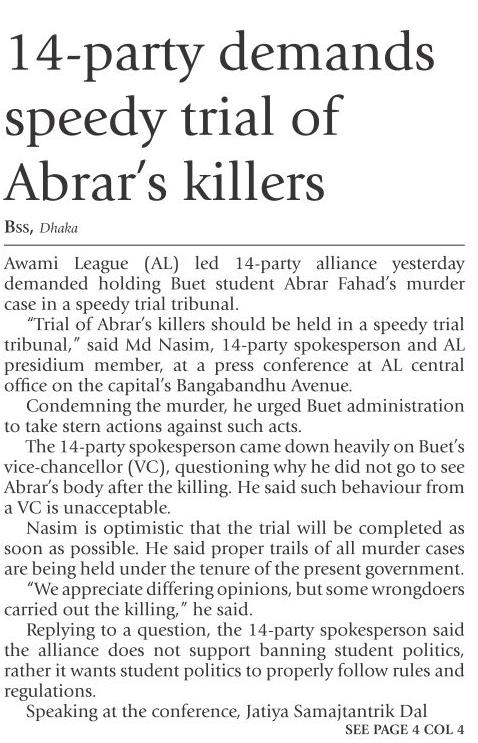 14-party demands speedy trial of Abrar's killers

Bss, Dhaka

Awami League (AL) led 14-party alliance yesterday demanded holding Buet student Abrar Fahad's murder case in a speedy trial tribunal.

"Trial of Abrar's killers should be held in a speedy trial tribunal," said Md Nasim, 14-party spokesperson and AL presidium member, at a press conference at AL central office on the capital's Bangabandhu Avenue.

Condemning the murder, he urged Buet administration to take stern actions against such acts.

The 14-party spokesperson came down heavily on Buet's vice-chancellor (VC), questioning why he did not go to see Abrar's body after the killing. He said such behaviour from a VC is unacceptable.

Nasim is optimistic that the trial will be completed as soon as possible. He said proper trails of all murder cases are being held under the tenure of the present government.

"We appreciate differing opinions, but some wrongdoers carried out the killing," he said.

Replying to a question, the 14-party spokesperson said the alliance does not support banning student politics, rather it wants student politics to properly follow rules and regulations.

Speaking at the conference, Jatiya Samajtantrik Dal

SEE PAGE 4 COL 4